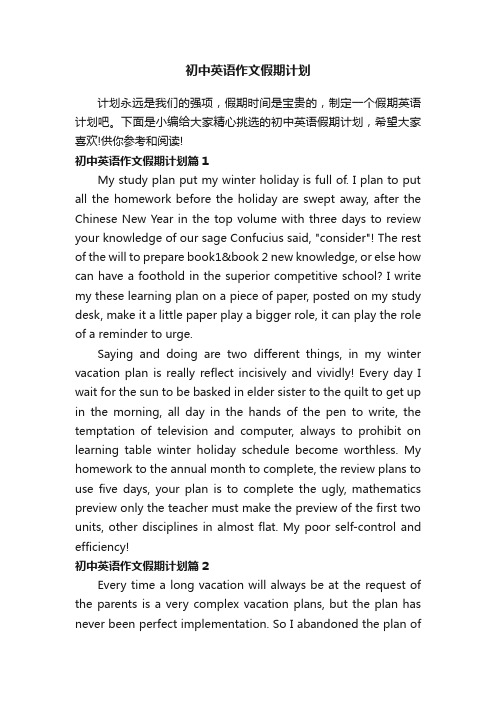 初中英语作文假期计划

计划永远是我们的强项，假期时间是宝贵的，制定一个假期英语计划吧。下面是小编给大家精心挑选的初中英语假期计划，希望大家喜欢!供你参考和阅读!

初中英语作文假期计划篇1

My study plan put my winter holiday is full of. I plan to put all the homework before the holiday are swept away, after the Chinese New Year in the top volume with three days to review your knowledge of our sage Confucius said, "consider"! The rest of the will to prepare book1&book 2 new knowledge, or else how can have a foothold in the superior competitive school? I write my these learning plan on a piece of paper, posted on my study desk, make it a little paper play a bigger role, it can play the role of a reminder to urge.

Saying and doing are two different things, in my winter vacation plan is really reflect incisively and vividly! Every day I wait for the sun to be basked in elder sister to the quilt to get up in the morning, all day in the hands of the pen to write, the temptation of television and computer, always to prohibit on learning table winter holiday schedule become worthless. My homework to the annual month to complete, the review plans to use five days, your plan is to complete the ugly, mathematics preview only the teacher must make the preview of the first two units, other disciplines in almost flat. My poor self-control and efficiency!

初中英语作文假期计划篇2

Every time a long vacation will always be at the request of the parents is a very complex vacation plans, but the plan has never been perfect implementation. So I abandoned the plan of